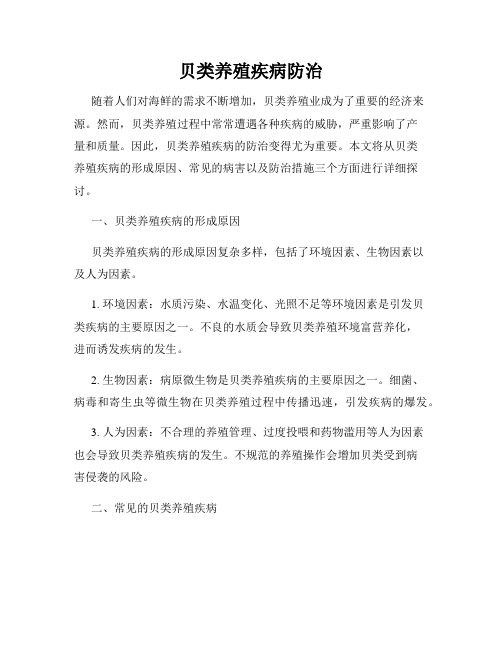 贝类养殖疾病防治

随着人们对海鲜的需求不断增加，贝类养殖业成为了重要的经济来源。然而，贝类养殖过程中常常遭遇各种疾病的威胁，严重影响了产量和质量。因此，贝类养殖疾病的防治变得尤为重要。本文将从贝类养殖疾病的形成原因、常见的病害以及防治措施三个方面进行详细探讨。

一、贝类养殖疾病的形成原因

贝类养殖疾病的形成原因复杂多样，包括了环境因素、生物因素以及人为因素。

1. 环境因素：水质污染、水温变化、光照不足等环境因素是引发贝类疾病的主要原因之一。不良的水质会导致贝类养殖环境富营养化，进而诱发疾病的发生。

2. 生物因素：病原微生物是贝类养殖疾病的主要原因之一。细菌、病毒和寄生虫等微生物在贝类养殖过程中传播迅速，引发疾病的爆发。

3. 人为因素：不合理的养殖管理、过度投喂和药物滥用等人为因素也会导致贝类养殖疾病的发生。不规范的养殖操作会增加贝类受到病害侵袭的风险。

二、常见的贝类养殖疾病